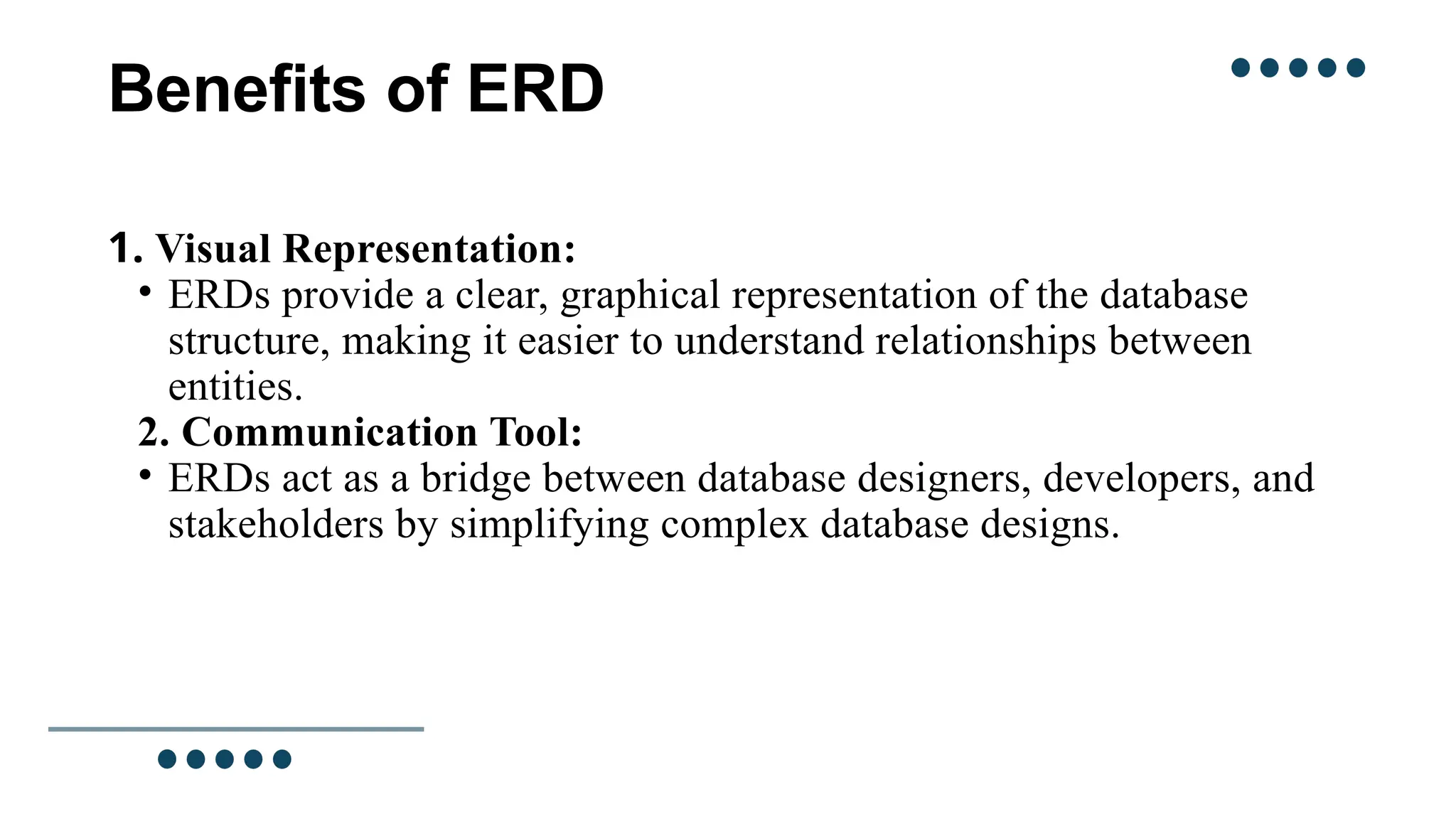 Benefits of ERD

1. Visual Representation:
• ERDs provide a clear, graphical representation of the database structure, making it easier to understand relationships between entities.
2. Communication Tool:
• ERDs act as a bridge between database designers, developers, and stakeholders by simplifying complex database designs.